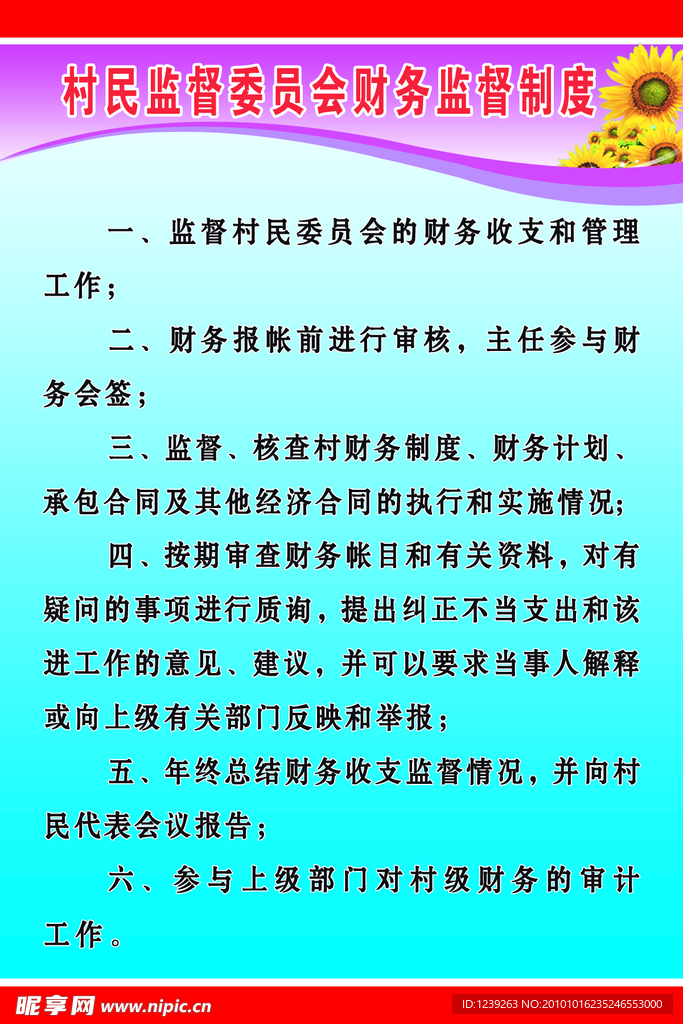 村民监督委员会财务监督制度

一、监督村民委员会的财务收支和管理工作；

二、财务报帐前进行审核，主任参与财务会签；

三、监督、核查村财务制度、财务计划、承包合同及其他经济合同的执行和实施情况；

四、按期审查财务帐目和有关资料，对有疑问的事项进行质询，提出纠正不当支出和该进工作的意见、建议，并可以要求当事人解释或向上级有关部门反映和举报；

五、年终总结财务收支监督情况，并向村民代表会议报告；

六、参与上级部门对村级财务的审计工作。

昵享网 www.nipic.cn

ID:1239263 NO:20101016235246553000